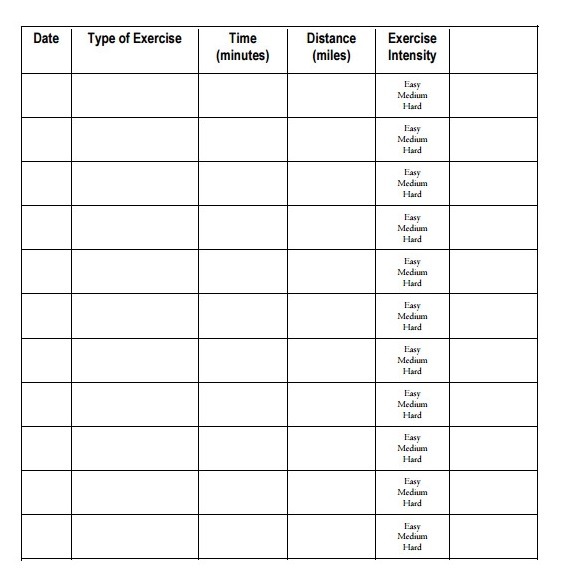 | Date | Type of Exercise | Time (minutes) | Distance (miles) | Exercise Intensity | |
|---|---|---|---|---|---|
| | | | | Easy Medium Hard | |
| | | | | Easy Medium Hard | |
| | | | | Easy Medium Hard | |
| | | | | Easy Medium Hard | |
| | | | | Easy Medium Hard | |
| | | | | Easy Medium Hard | |
| | | | | Easy Medium Hard | |
| | | | | Easy Medium Hard | |
| | | | | Easy Medium Hard | |
| | | | | Easy Medium Hard | |
| | | | | Easy Medium Hard | |